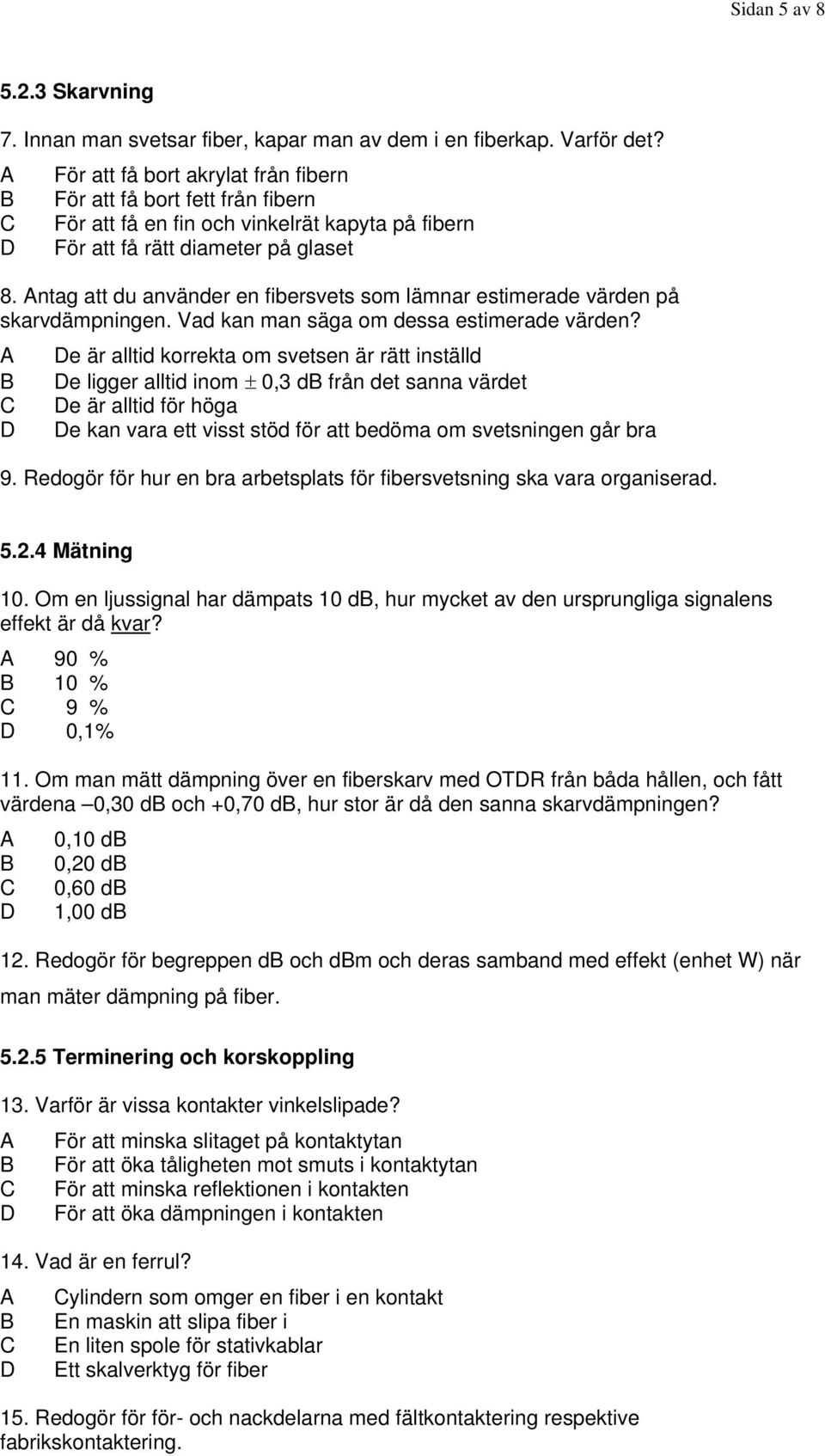 Sidan 5 av 8

5.2.3 Skarvning

7. Innan man svetsar fiber, kapar man av dem i en fiberkap. Varför det?
A För att få bort akrylat från fibern
B För att få bort fett från fibern
C För att få en fin och vinkelrät kapyta på fibern
D För att få rätt diameter på glaset

8. Antag att du använder en fibersvets som lämnar estimerade värden på skarvdämpningen. Vad kan man säga om dessa estimerade värden?
A De är alltid korrekta om svetsen är rätt inställd
B De ligger alltid inom $\pm$ 0,3 dB från det sanna värdet
C De är alltid för höga
D De kan vara ett visst stöd för att bedöma om svetsningen går bra

9. Redogör för hur en bra arbetsplats för fibersvetsning ska vara organiserad.

5.2.4 Mätning

10. Om en ljussignal har dämpats 10 dB, hur mycket av den ursprungliga signalens effekt är då kvar?
A 90 %
B 10 %
C 9 %
D 0,1%

11. Om man mätt dämpning över en fiberskarv med OTDR från båda hållen, och fått värdena –0,30 dB och +0,70 dB, hur stor är då den sanna skarvdämpningen?
A 0,10 dB
B 0,20 dB
C 0,60 dB
D 1,00 dB

12. Redogör för begreppen dB och dBm och deras samband med effekt (enhet W) när man mäter dämpning på fiber.

5.2.5 Terminering och korskoppling

13. Varför är vissa kontakter vinkelslipade?
A För att minska slitaget på kontaktytan
B För att öka tåligheten mot smuts i kontaktytan
C För att minska reflektionen i kontakten
D För att öka dämpningen i kontakten

14. Vad är en ferrul?
A Cylindern som omger en fiber i en kontakt
B En maskin att slipa fiber i
C En liten spole för stativkablar
D Ett skalverktyg för fiber

15. Redogör för för- och nackdelarna med fältkontaktering respektive fabrikskontaktering.